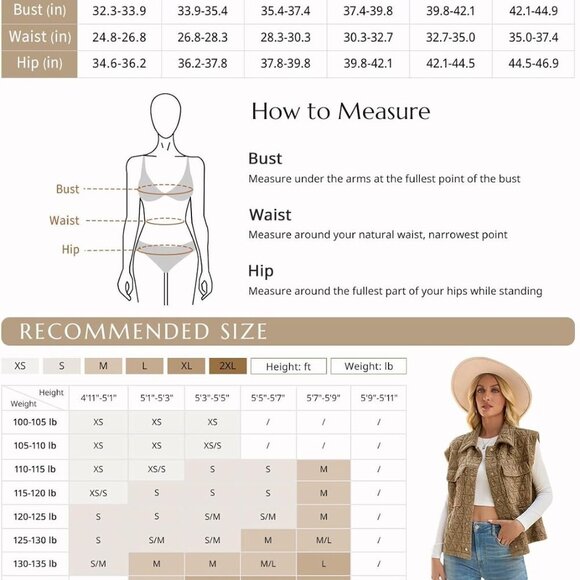 | Bust (in) | 32.3-33.9 | 33.9-35.4 | 35.4-37.4 | 37.4-39.8 | 39.8-42.1 | 42.1-44.9 |
|---|---|---|---|---|---|---|
| Waist (in) | 24.8-26.8 | 26.8-28.3 | 28.3-30.3 | 30.3-32.7 | 32.7-35.0 | 35.0-37.4 |
| Hip (in) | 34.6-36.2 | 36.2-37.8 | 37.8-39.8 | 39.8-42.1 | 42.1-44.5 | 44.5-46.9 |

Bust
Waist
Hip

How to Measure

Bust
Measure under the arms at the fullest point of the bust

Waist
Measure around your natural waist, narrowest point

Hip
Measure around the fullest part of your hips while standing

RECOMMENDED SIZE

XS S M L XL 2XL Height: ft Weight: lb

| Height / Weight | 4'11"-5'1" | 5'1"-5'3" | 5'3"-5'5" | 5'5"-5'7" | 5'7"-5'9" | 5'9"-5'11" |
|---|---|---|---|---|---|---|
| 100-105 lb | XS | XS | XS | / | / | / |
| 105-110 lb | XS | XS | XS/S | / | / | / |
| 110-115 lb | XS | XS/S | S | S | M | / |
| 115-120 lb | XS/S | S | S | S | M | / |
| 120-125 lb | S | S | S/M | S/M | M | / |
| 125-130 lb | S | S/M | S/M | M | M/L | / |
| 130-135 lb | S/M | M | M | M/L | L | / |